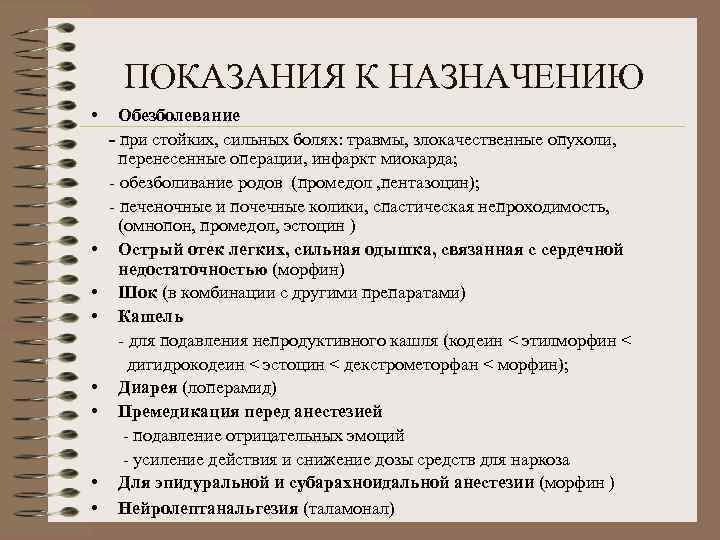 ПОКАЗАНИЯ К НАЗНАЧЕНИЮ

• Обезболевание

- при стойких, сильных болях: травмы, злокачественные опухоли, перенесенные операции, инфаркт миокарда;

- обезболивание родов (промедол ,пентазоцин);

- печеночные и почечные колики, спастическая непроходимость, (омнопон, промедол, эстоцин )

• Острый отек легких, сильная одышка, связанная с сердечной недостаточностью (морфин)

• Шок (в комбинации с другими препаратами)

• Кашель

- для подавления непродуктивного кашля (кодеин < этилморфин < дигидрокодеин < эстоцин < декстрометорфан < морфин);

• Диарея (лоперамид)

• Премедикация перед анестезией

- подавление отрицательных эмоций

- усиление действия и снижение дозы средств для наркоза

• Для эпидуральной и субарахноидальной анестезии (морфин )

• Нейролептанальгезия (таламонал)